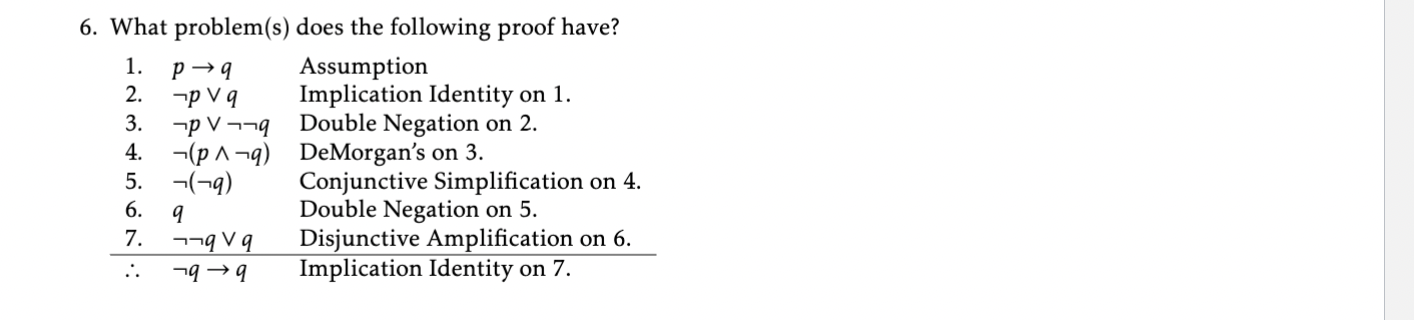 6. What problem(s) does the following proof have?

| | | |
|---|---|---|
| 1. | $p \rightarrow q$ | Assumption |
| 2. | $\neg p \vee q$ | Implication Identity on 1. |
| 3. | $\neg p \vee \neg\neg q$ | Double Negation on 2. |
| 4. | $\neg(p \wedge \neg q)$ | DeMorgan's on 3. |
| 5. | $\neg(\neg q)$ | Conjunctive Simplification on 4. |
| 6. | $q$ | Double Negation on 5. |
| 7. | $\neg\neg q \vee q$ | Disjunctive Amplification on 6. |
| $\therefore$ | $\neg q \rightarrow q$ | Implication Identity on 7. |